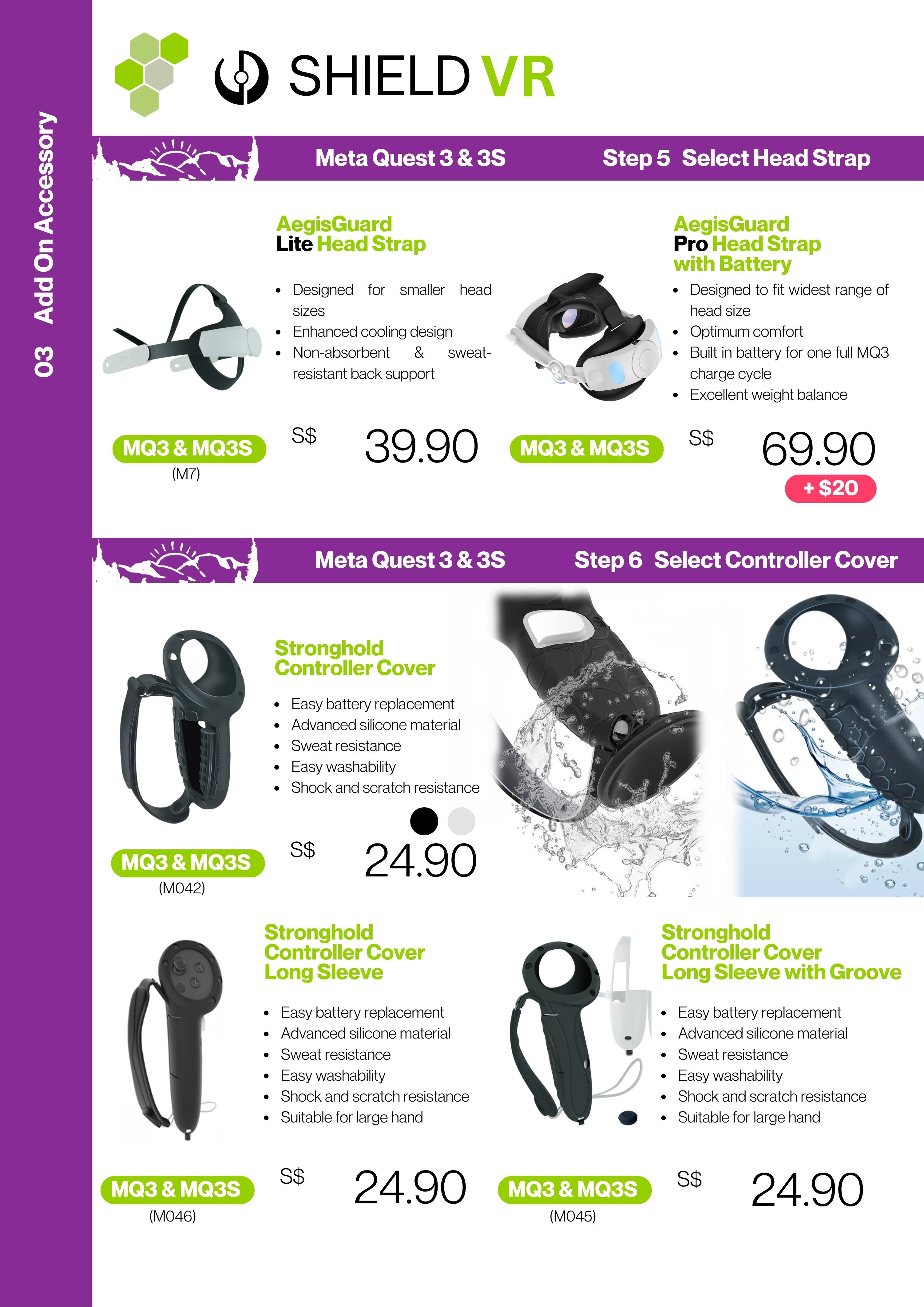 03 Add On Accessory

SHIELD VR

Meta Quest 3 & 3S

Step 5 Select Head Strap

AegisGuard
Lite Head Strap

• Designed for smaller head sizes
• Enhanced cooling design
• Non-absorbent & sweat-resistant back support

MQ3 & MQ3S
(M7)

S$ 39.90

AegisGuard
Pro Head Strap
with Battery

• Designed to fit widest range of head size
• Optimum comfort
• Built in battery for one full MQ3 charge cycle
• Excellent weight balance

MQ3 & MQ3S

S$ 69.90

+ $20

Meta Quest 3 & 3S

Step 6 Select Controller Cover

Stronghold
Controller Cover

• Easy battery replacement
• Advanced silicone material
• Sweat resistance
• Easy washability
• Shock and scratch resistance

MQ3 & MQ3S
(M042)

S$ 24.90

Stronghold
Controller Cover
Long Sleeve

• Easy battery replacement
• Advanced silicone material
• Sweat resistance
• Easy washability
• Shock and scratch resistance
• Suitable for large hand

MQ3 & MQ3S
(M046)

S$ 24.90

Stronghold
Controller Cover
Long Sleeve with Groove

• Easy battery replacement
• Advanced silicone material
• Sweat resistance
• Easy washability
• Shock and scratch resistance
• Suitable for large hand

MQ3 & MQ3S
(M045)

S$ 24.90